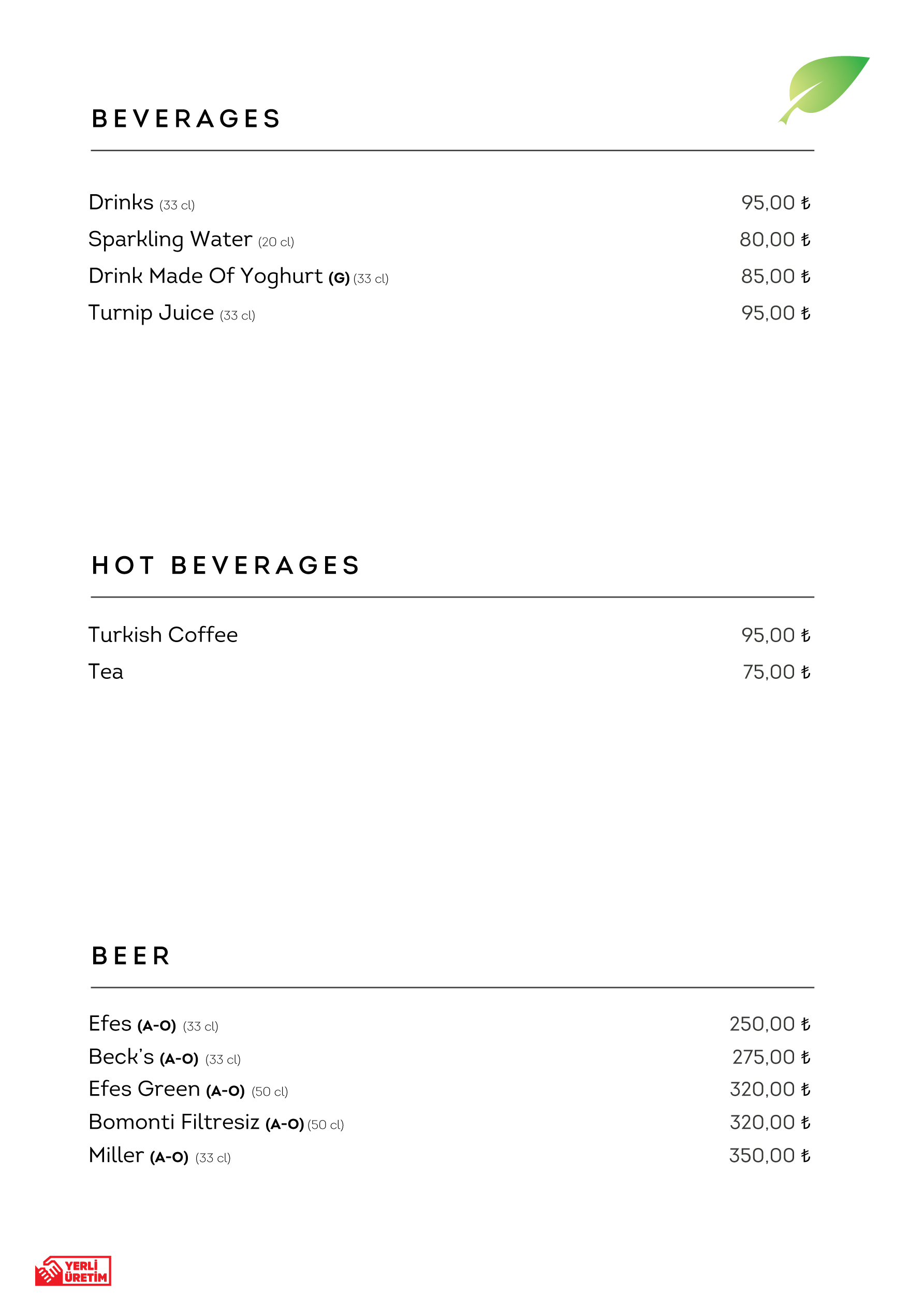 BEVERAGES

Drinks (33 cl) 95,00 ₺
Sparkling Water (20 cl) 80,00 ₺
Drink Made Of Yoghurt (G) (33 cl) 85,00 ₺
Turnip Juice (33 cl) 95,00 ₺

HOT BEVERAGES

Turkish Coffee 95,00 ₺
Tea 75,00 ₺

BEER

Efes (A-O) (33 cl) 250,00 ₺
Beck's (A-O) (33 cl) 275,00 ₺
Efes Green (A-O) (50 cl) 320,00 ₺
Bomonti Filtresiz (A-O) (50 cl) 320,00 ₺
Miller (A-O) (33 cl) 350,00 ₺

YERLİ ÜRETİM